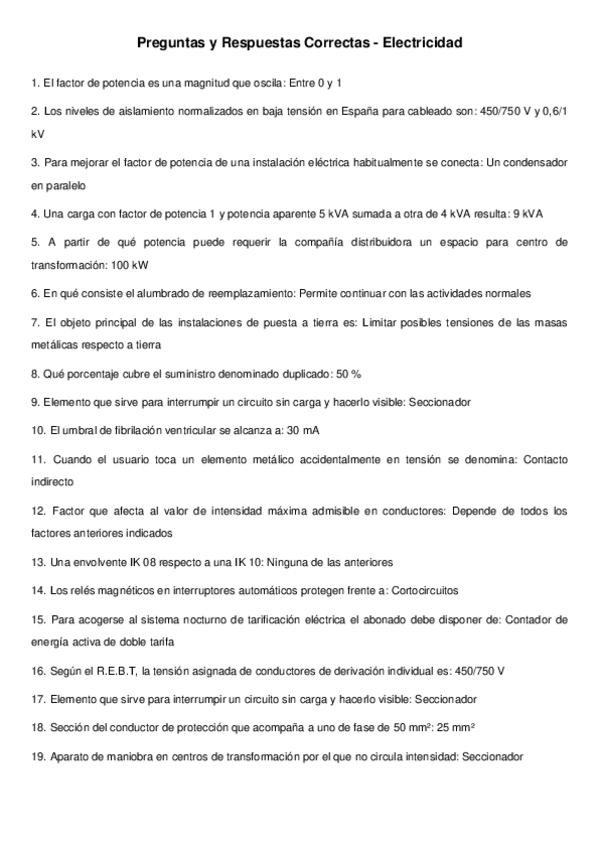 Preguntas y Respuestas Correctas - Electricidad

1. El factor de potencia es una magnitud que oscila: Entre 0 y 1

2. Los niveles de aislamiento normalizados en baja tensión en España para cableado son: 450/750 V y 0,6/1 kV

3. Para mejorar el factor de potencia de una instalación eléctrica habitualmente se conecta: Un condensador en paralelo

4. Una carga con factor de potencia 1 y potencia aparente 5 kVA sumada a otra de 4 kVA resulta: 9 kVA

5. A partir de qué potencia puede requerir la compañía distribuidora un espacio para centro de transformación: 100 kW

6. En qué consiste el alumbrado de reemplazamiento: Permite continuar con las actividades normales

7. El objeto principal de las instalaciones de puesta a tierra es: Limitar posibles tensiones de las masas metálicas respecto a tierra

8. Qué porcentaje cubre el suministro denominado duplicado: 50 %

9. Elemento que sirve para interrumpir un circuito sin carga y hacerlo visible: Seccionador

10. El umbral de fibrilación ventricular se alcanza a: 30 mA

11. Cuando el usuario toca un elemento metálico accidentalmente en tensión se denomina: Contacto indirecto

12. Factor que afecta al valor de intensidad máxima admisible en conductores: Depende de todos los factores anteriores indicados

13. Una envolvente IK 08 respecto a una IK 10: Ninguna de las anteriores

14. Los relés magnéticos en interruptores automáticos protegen frente a: Cortocircuitos

15. Para acogerse al sistema nocturno de tarificación eléctrica el abonado debe disponer de: Contador de energía activa de doble tarifa

16. Según el R.E.B.T, la tensión asignada de conductores de derivación individual es: 450/750 V

17. Elemento que sirve para interrumpir un circuito sin carga y hacerlo visible: Seccionador

18. Sección del conductor de protección que acompaña a uno de fase de 50 mm²: 25 mm²

19. Aparato de maniobra en centros de transformación por el que no circula intensidad: Seccionador